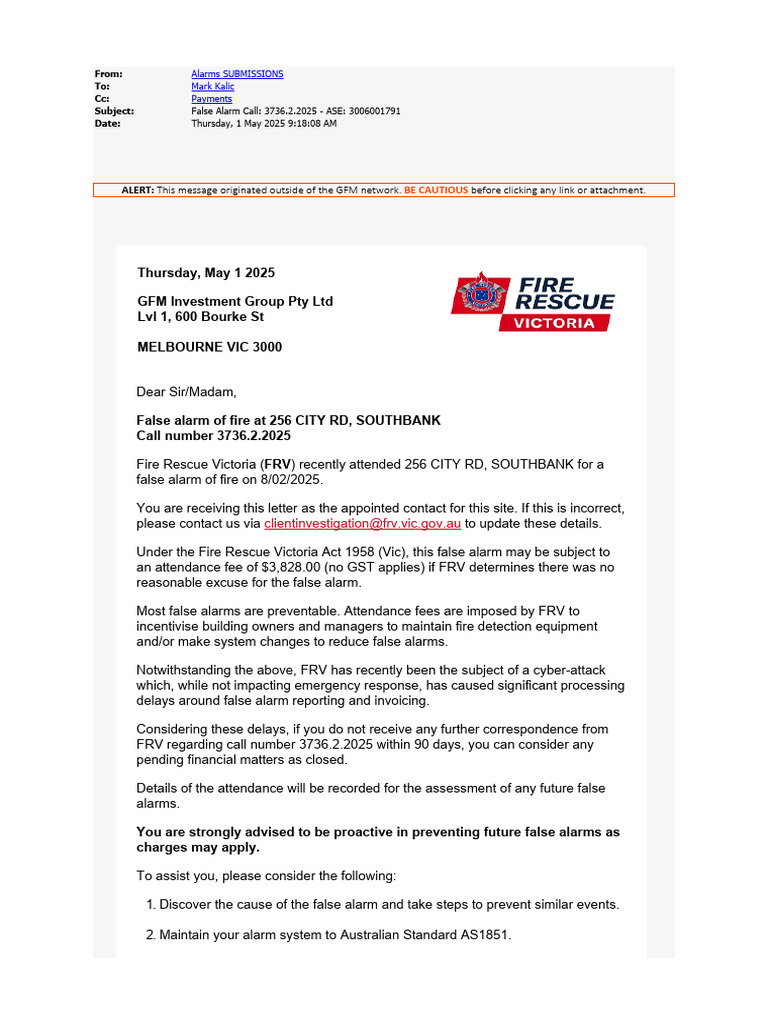 From: Alarms SUBMISSIONS
To: Mark Kalic
Cc: Payments
Subject: False Alarm Call: 3736.2.2025 - ASE: 3006001791
Date: Thursday, 1 May 2025 9:18:08 AM

ALERT: This message originated outside of the GFM network. BE CAUTIOUS before clicking any link or attachment.

Thursday, May 1 2025

GFM Investment Group Pty Ltd
Lvl 1, 600 Bourke St

MELBOURNE VIC 3000

FIRE RESCUE VICTORIA

Dear Sir/Madam,

False alarm of fire at 256 CITY RD, SOUTHBANK
Call number 3736.2.2025

Fire Rescue Victoria (FRV) recently attended 256 CITY RD, SOUTHBANK for a false alarm of fire on 8/02/2025.

You are receiving this letter as the appointed contact for this site. If this is incorrect, please contact us via clientinvestigation@frv.vic.gov.au to update these details.

Under the Fire Rescue Victoria Act 1958 (Vic), this false alarm may be subject to an attendance fee of $3,828.00 (no GST applies) if FRV determines there was no reasonable excuse for the false alarm.

Most false alarms are preventable. Attendance fees are imposed by FRV to incentivise building owners and managers to maintain fire detection equipment and/or make system changes to reduce false alarms.

Notwithstanding the above, FRV has recently been the subject of a cyber-attack which, while not impacting emergency response, has caused significant processing delays around false alarm reporting and invoicing.

Considering these delays, if you do not receive any further correspondence from FRV regarding call number 3736.2.2025 within 90 days, you can consider any pending financial matters as closed.

Details of the attendance will be recorded for the assessment of any future false alarms.

You are strongly advised to be proactive in preventing future false alarms as charges may apply.

To assist you, please consider the following:

1. Discover the cause of the false alarm and take steps to prevent similar events.

2. Maintain your alarm system to Australian Standard AS1851.